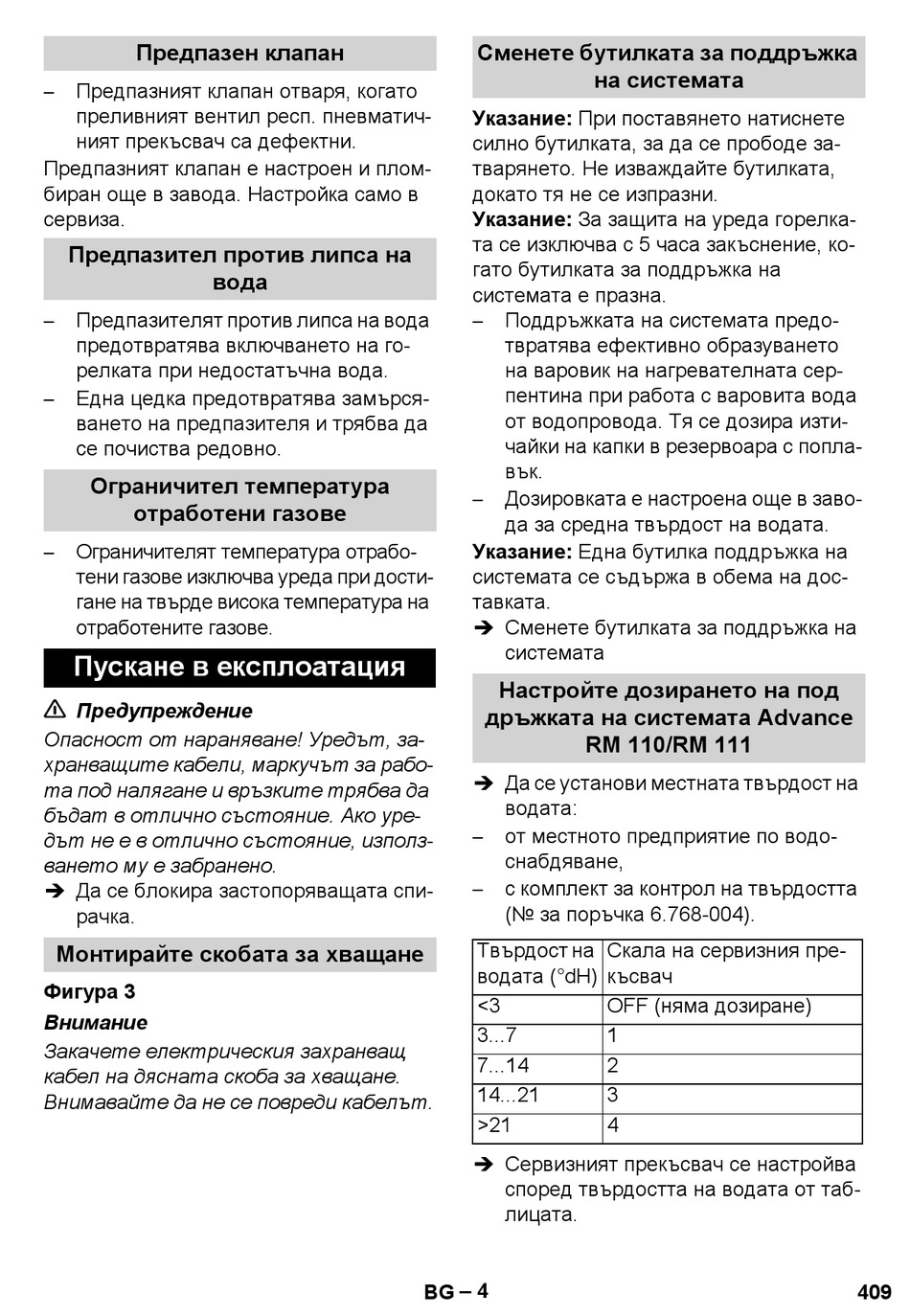 Предпазен клапан

– Предпазният клапан отваря, когато преливният вентил респ. пневматичният прекъсвач са дефектни.

Предпазният клапан е настроен и пломбиран още в завода. Настройка само в сервиза.

Предпазител против липса на вода

– Предпазителят против липса на вода предотвратява включването на горелката при недостатъчна вода.
– Една цедка предотвратява замърсяването на предпазителя и трябва да се почиства редовно.

Ограничител температура отработени газове

– Ограничителят температура отработени газове изключва уреда при достигане на твърде висока температура на отработените газове.

Пускане в експлоатация

⚠ Предупреждение

Опасност от нараняване! Уредът, захранващите кабели, маркучът за работа под налягане и връзките трябва да бъдат в отлично състояние. Ако уредът не е в отлично състояние, използването му е забранено.

➔ Да се блокира застопоряващата спирачка.

Монтирайте скобата за хващане

Фигура 3

Внимание

Закачете електрическия захранващ кабел на дясната скоба за хващане. Внимавайте да не се повреди кабелът.

Сменете бутилката за поддръжка на системата

Указание: При поставянето натиснете силно бутилката, за да се прободе затварянето. Не изваждайте бутилката, докато тя не се изпразни.

Указание: За защита на уреда горелката се изключва с 5 часа закъснение, когато бутилката за поддръжка на системата е празна.

– Поддръжката на системата предотвратява ефективно образуването на варовик на нагревателната серпентина при работа с варовита вода от водопровода. Тя се дозира изтичайки на капки в резервоара с поплавък.
– Дозировката е настроена още в завода за средна твърдост на водата.

Указание: Една бутилка поддръжка на системата се съдържа в обема на доставката.

➔ Сменете бутилката за поддръжка на системата

Настройте дозирането на под дръжката на системата Advance RM 110/RM 111

➔ Да се установи местната твърдост на водата:
– от местното предприятие по водоснабдяване,
– с комплект за контрол на твърдостта (№ за поръчка 6.768-004).

| Твърдост на водата (°dH) | Скала на сервизния прекъсвач |
|---|---|
| <3 | OFF (няма дозиране) |
| 3...7 | 1 |
| 7...14 | 2 |
| 14...21 | 3 |
| >21 | 4 |

➔ Сервизният прекъсвач се настройва според твърдостта на водата от таблицата.

BG – 4

409